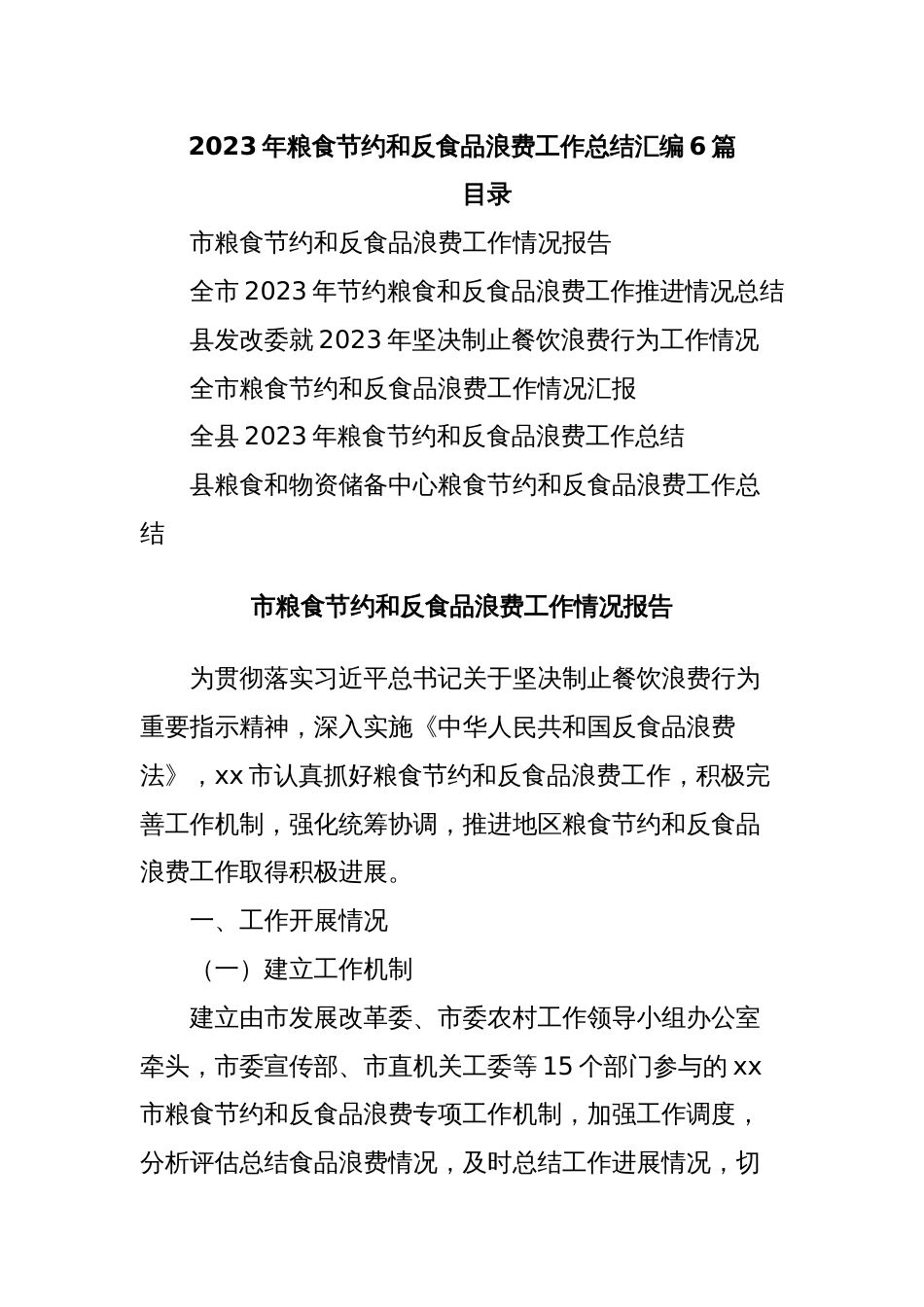 2023年粮食节约和反食品浪费工作总结汇编6篇

目录

市粮食节约和反食品浪费工作情况报告

全市2023年节约粮食和反食品浪费工作推进情况总结

县发改委就2023年坚决制止餐饮浪费行为工作情况

全市粮食节约和反食品浪费工作情况汇报

全县2023年粮食节约和反食品浪费工作总结

县粮食和物资储备中心粮食节约和反食品浪费工作总结

市粮食节约和反食品浪费工作情况报告

为贯彻落实习近平总书记关于坚决制止餐饮浪费行为重要指示精神，深入实施《中华人民共和国反食品浪费法》，xx市认真抓好粮食节约和反食品浪费工作，积极完善工作机制，强化统筹协调，推进地区粮食节约和反食品浪费工作取得积极进展。

一、工作开展情况

（一）建立工作机制

建立由市发展改革委、市委农村工作领导小组办公室牵头，市委宣传部、市直机关工委等15个部门参与的xx市粮食节约和反食品浪费专项工作机制，加强工作调度，分析评估总结食品浪费情况，及时总结工作进展情况，切